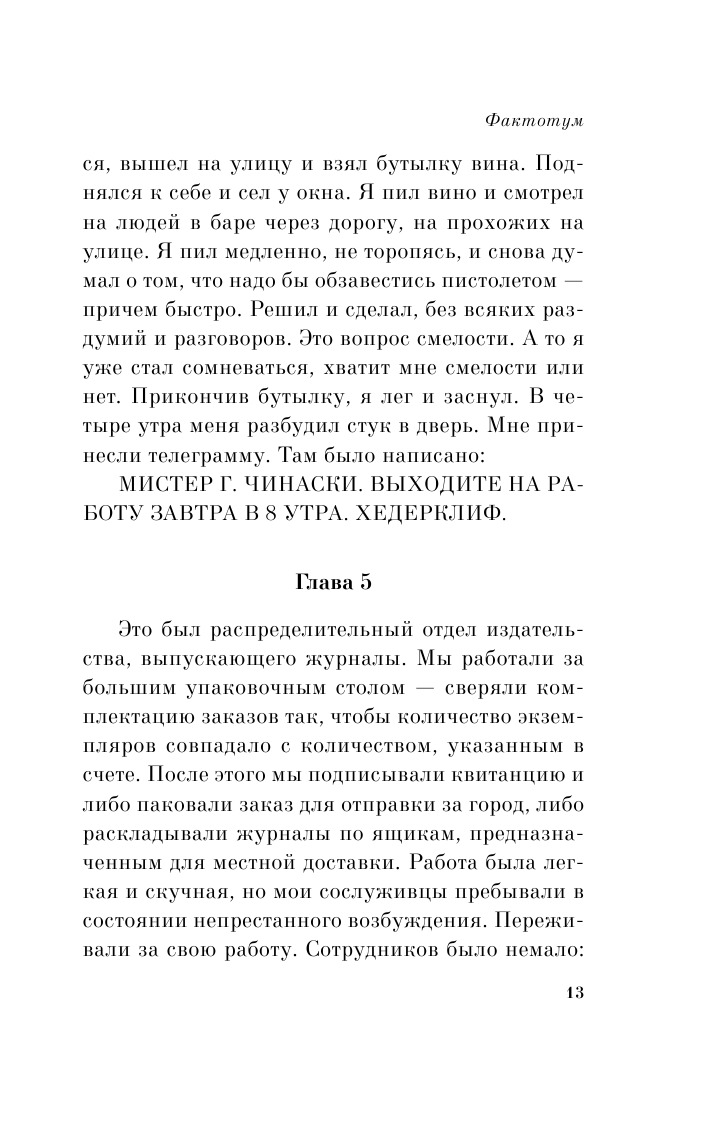 Фактотум

ся, вышел на улицу и взял бутылку вина. Поднялся к себе и сел у окна. Я пил вино и смотрел на людей в баре через дорогу, на прохожих на улице. Я пил медленно, не торопясь, и снова думал о том, что надо бы обзавестись пистолетом — причем быстро. Решил и сделал, без всяких раздумий и разговоров. Это вопрос смелости. А то я уже стал сомневаться, хватит мне смелости или нет. Прикончив бутылку, я лег и заснул. В четыре утра меня разбудил стук в дверь. Мне принесли телеграмму. Там было написано:

МИСТЕР Г. ЧИНАСКИ. ВЫХОДИТЕ НА РАБОТУ ЗАВТРА В 8 УТРА. ХЕДЕРКЛИФ.

Глава 5

Это был распределительный отдел издательства, выпускающего журналы. Мы работали за большим упаковочным столом — сверяли комплектацию заказов так, чтобы количество экземпляров совпадало с количеством, указанным в счете. После этого мы подписывали квитанцию и либо паковали заказ для отправки за город, либо раскладывали журналы по ящикам, предназначенным для местной доставки. Работа была легкая и скучная, но мои сослуживцы пребывали в состоянии непрестанного возбуждения. Переживали за свою работу. Сотрудников было немало:

13